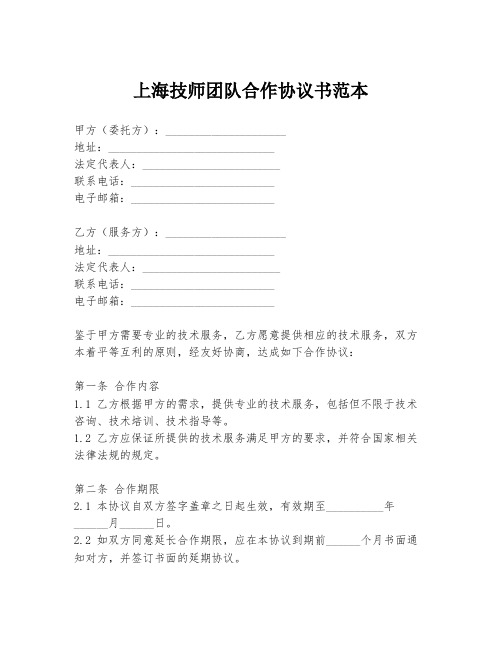 上海技师团队合作协议书范本

甲方（委托方）：____________________
地址：____________________
法定代表人：____________________
联系电话：____________________
电子邮箱：____________________

乙方（服务方）：____________________
地址：____________________
法定代表人：____________________
联系电话：____________________
电子邮箱：____________________

鉴于甲方需要专业的技术服务，乙方愿意提供相应的技术服务，双方本着平等互利的原则，经友好协商，达成如下合作协议：

第一条 合作内容
1.1 乙方根据甲方的需求，提供专业的技术服务，包括但不限于技术咨询、技术培训、技术指导等。
1.2 乙方应保证所提供的技术服务满足甲方的要求，并符合国家相关法律法规的规定。

第二条 合作期限
2.1 本协议自双方签字盖章之日起生效，有效期至__________年______月______日。
2.2 如双方同意延长合作期限，应在本协议到期前______个月书面通知对方，并签订书面的延期协议。